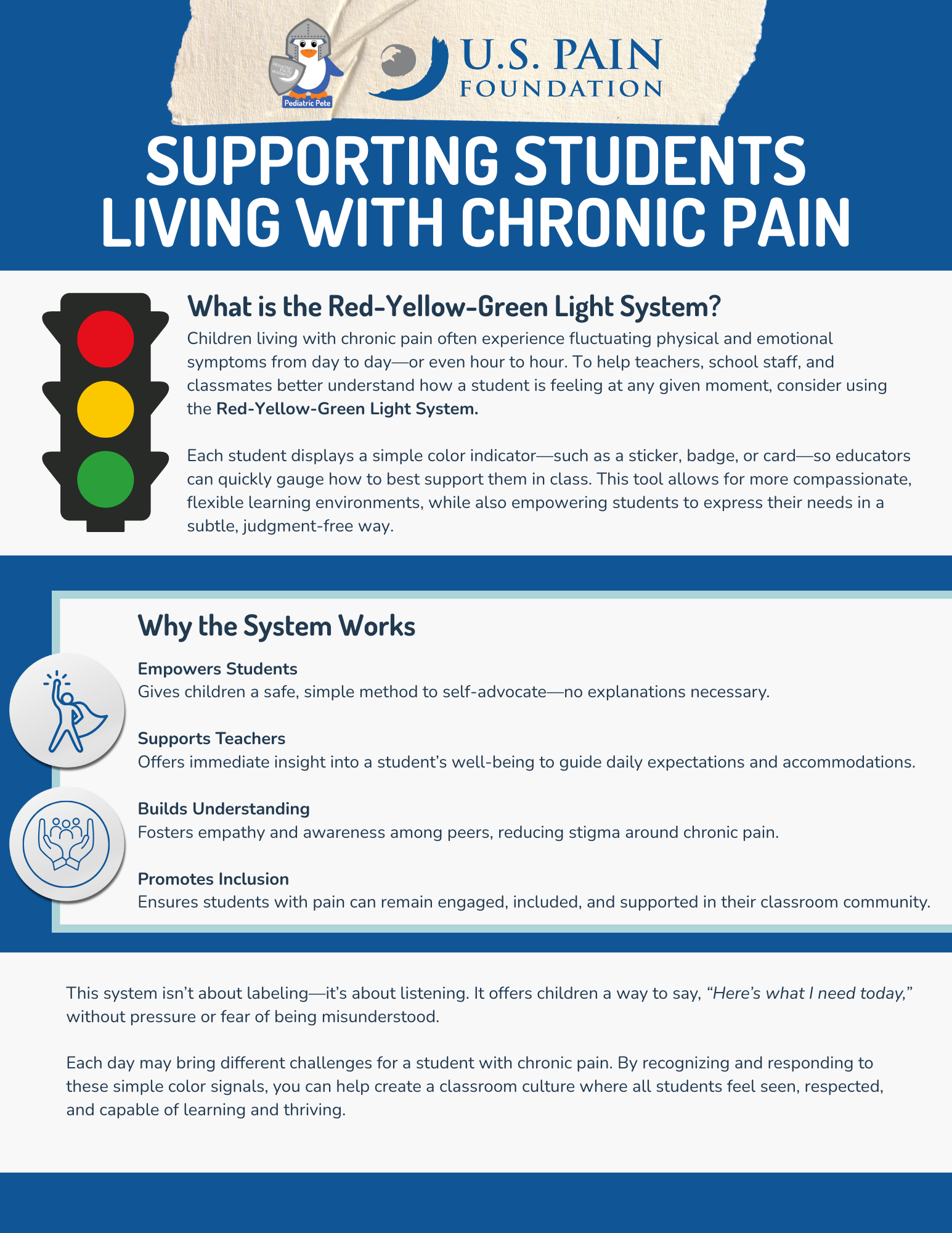 Pediatric Pete

U.S. PAIN
FOUNDATION

SUPPORTING STUDENTS LIVING WITH CHRONIC PAIN

What is the Red-Yellow-Green Light System?

Children living with chronic pain often experience fluctuating physical and emotional symptoms from day to day—or even hour to hour. To help teachers, school staff, and classmates better understand how a student is feeling at any given moment, consider using the Red-Yellow-Green Light System.

Each student displays a simple color indicator—such as a sticker, badge, or card—so educators can quickly gauge how to best support them in class. This tool allows for more compassionate, flexible learning environments, while also empowering students to express their needs in a subtle, judgment-free way.

Why the System Works

Empowers Students
Gives children a safe, simple method to self-advocate—no explanations necessary.

Supports Teachers
Offers immediate insight into a student's well-being to guide daily expectations and accommodations.

Builds Understanding
Fosters empathy and awareness among peers, reducing stigma around chronic pain.

Promotes Inclusion
Ensures students with pain can remain engaged, included, and supported in their classroom community.

This system isn't about labeling—it's about listening. It offers children a way to say, "Here's what I need today," without pressure or fear of being misunderstood.

Each day may bring different challenges for a student with chronic pain. By recognizing and responding to these simple color signals, you can help create a classroom culture where all students feel seen, respected, and capable of learning and thriving.